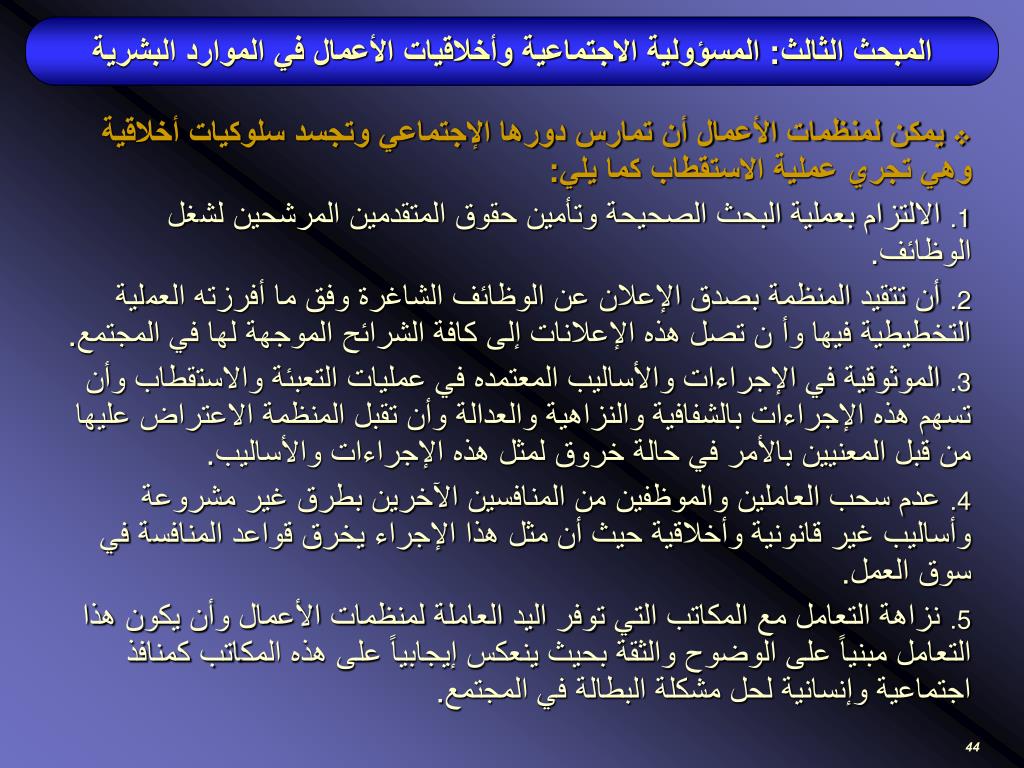 المبحث الثالث: المسؤولية الاجتماعية وأخلاقيات الأعمال في الموارد البشرية

❖ يمكن لمنظمات الأعمال أن تمارس دورها الإجتماعي وتجسد سلوكيات أخلاقية وهي تجري عملية الاستقطاب كما يلي:

1. الالتزام بعملية البحث الصحيحة وتأمين حقوق المتقدمين المرشحين لشغل الوظائف.

2. أن تتقيد المنظمة بصدق الإعلان عن الوظائف الشاغرة وفق ما أفرزته العملية التخطيطية فيها وأ ن تصل هذه الإعلانات إلى كافة الشرائح الموجهة لها في المجتمع.

3. الموثوقية في الإجراءات والأساليب المعتمده في عمليات التعبئة والاستقطاب وأن تسهم هذه الإجراءات بالشفافية والنزاهية والعدالة وأن تقبل المنظمة الاعتراض عليها من قبل المعنيين بالأمر في حالة خروق لمثل هذه الإجراءات والأساليب.

4. عدم سحب العاملين والموظفين من المنافسين الآخرين بطرق غير مشروعة وأساليب غير قانونية وأخلاقية حيث أن مثل هذا الإجراء يخرق قواعد المنافسة في سوق العمل.

5. نزاهة التعامل مع المكاتب التي توفر اليد العاملة لمنظمات الأعمال وأن يكون هذا التعامل مبنياً على الوضوح والثقة بحيث ينعكس إيجابياً على هذه المكاتب كمنافذ اجتماعية وإنسانية لحل مشكلة البطالة في المجتمع.

44